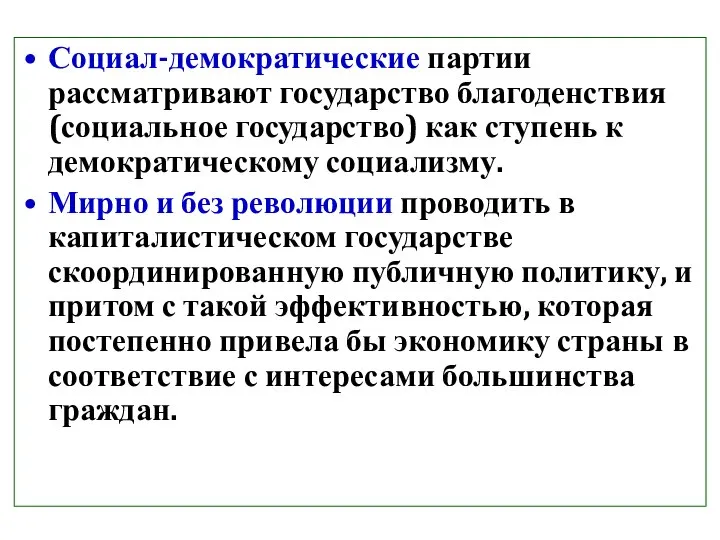 • Социал-демократические партии рассматривают государство благоденствия (социальное государство) как ступень к демократическому социализму.

• Мирно и без революции проводить в капиталистическом государстве скоординированную публичную политику, и притом с такой эффективностью, которая постепенно привела бы экономику страны в соответствие с интересами большинства граждан.